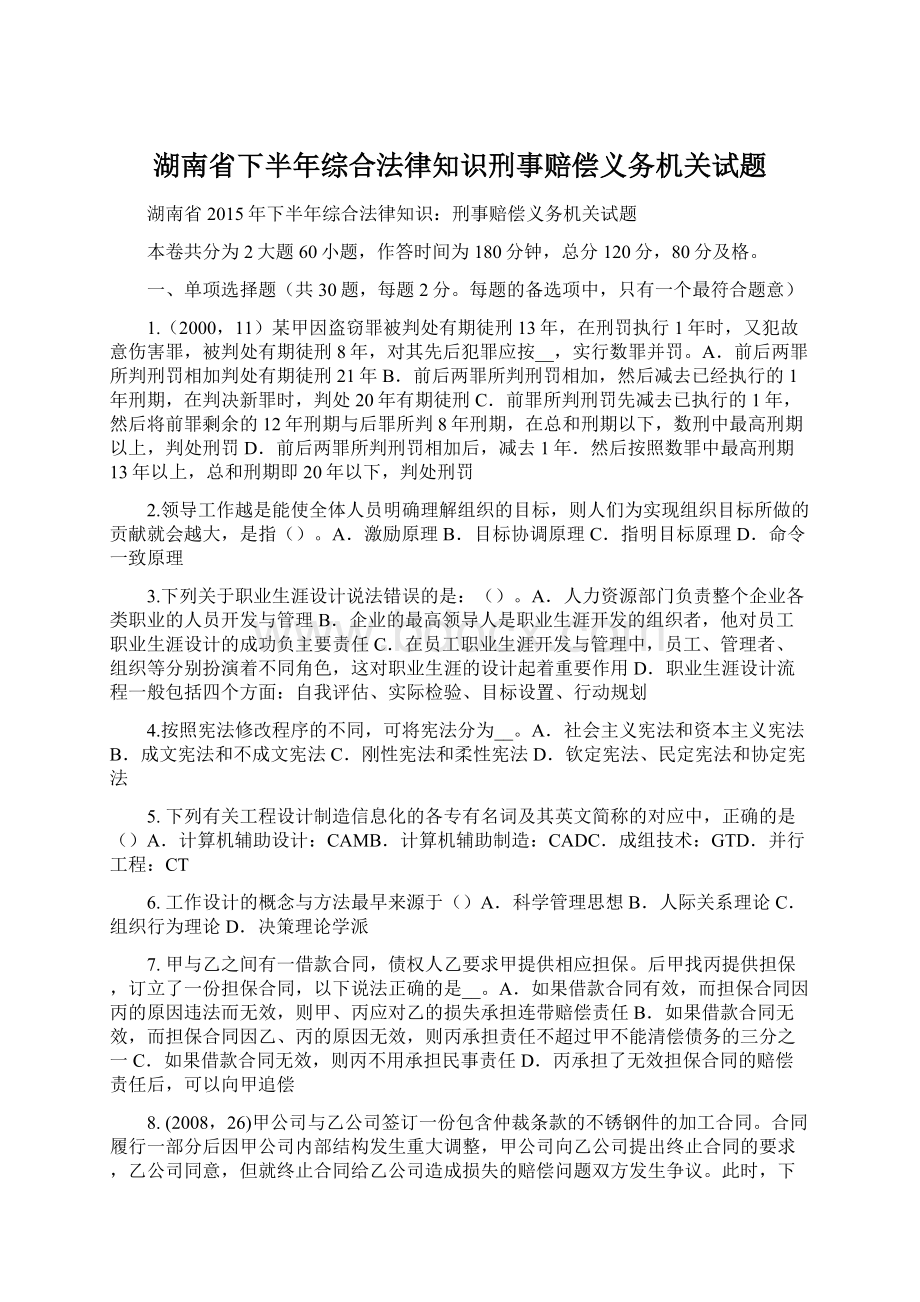 湖南省下半年综合法律知识刑事赔偿义务机关试题

湖南省 2015 年下半年综合法律知识：刑事赔偿义务机关试题

本卷共分为 2 大题 60 小题，作答时间为 180 分钟，总分 120 分，80 分及格。

一、单项选择题（共 30 题，每题 2 分。每题的备选项中，只有一个最符合题意）

1.（2000，11）某甲因盗窃罪被判处有期徒刑 13 年，在刑罚执行 1 年时，又犯故意伤害罪，被判处有期徒刑 8 年，对其先后犯罪应按__，实行数罪并罚。A．前后两罪所判刑罚相加判处有期徒刑 21 年 B．前后两罪所判刑罚相加，然后减去已经执行的 1 年刑期，在判决新罪时，判处 20 年有期徒刑 C．前罪所判刑罚先减去已执行的 1 年，然后将前罪剩余的 12 年刑期与后罪所判 8 年刑期，在总和刑期以下，数刑中最高刑期以上，判处刑罚 D．前后两罪所判刑罚相加后，减去 1 年．然后按照数罪中最高刑期 13 年以上，总和刑期即 20 年以下，判处刑罚

2.领导工作越是能使全体人员明确理解组织的目标，则人们为实现组织目标所做的贡献就会越大，是指（）。A．激励原理 B．目标协调原理 C．指明目标原理 D．命令一致原理

3.下列关于职业生涯设计说法错误的是：（）。A．人力资源部门负责整个企业各类职业的人员开发与管理 B．企业的最高领导人是职业生涯开发的组织者，他对员工职业生涯设计的成功负主要责任 C．在员工职业生涯开发与管理中，员工、管理者、组织等分别扮演着不同角色，这对职业生涯的设计起着重要作用 D．职业生涯设计流程一般包括四个方面：自我评估、实际检验、目标设置、行动规划

4.按照宪法修改程序的不同，可将宪法分为__。A．社会主义宪法和资本主义宪法 B．成文宪法和不成文宪法 C．刚性宪法和柔性宪法 D．钦定宪法、民定宪法和协定宪法

5. 下列有关工程设计制造信息化的各专有名词及其英文简称的对应中，正确的是（）A．计算机辅助设计：CAMB．计算机辅助制造：CADC．成组技术：GTD．并行工程：CT

6. 工作设计的概念与方法最早来源于（）A．科学管理思想 B．人际关系理论 C．组织行为理论 D．决策理论学派

7. 甲与乙之间有一借款合同，债权人乙要求甲提供相应担保。后甲找丙提供担保，订立了一份担保合同，以下说法正确的是__。A．如果借款合同有效，而担保合同因丙的原因违法而无效，则甲、丙应对乙的损失承担连带赔偿责任 B．如果借款合同无效，而担保合同因乙、丙的原因无效，则丙承担责任不超过甲不能清偿债务的三分之一 C．如果借款合同无效，则丙不用承担民事责任 D．丙承担了无效担保合同的赔偿责任后，可以向甲追偿

8. (2008，26)甲公司与乙公司签订一份包含仲裁条款的不锈钢件的加工合同。合同履行一部分后因甲公司内部结构发生重大调整，甲公司向乙公司提出终止合同的要求，乙公司同意，但就终止合同给乙公司造成损失的赔偿问题双方发生争议。此时，下